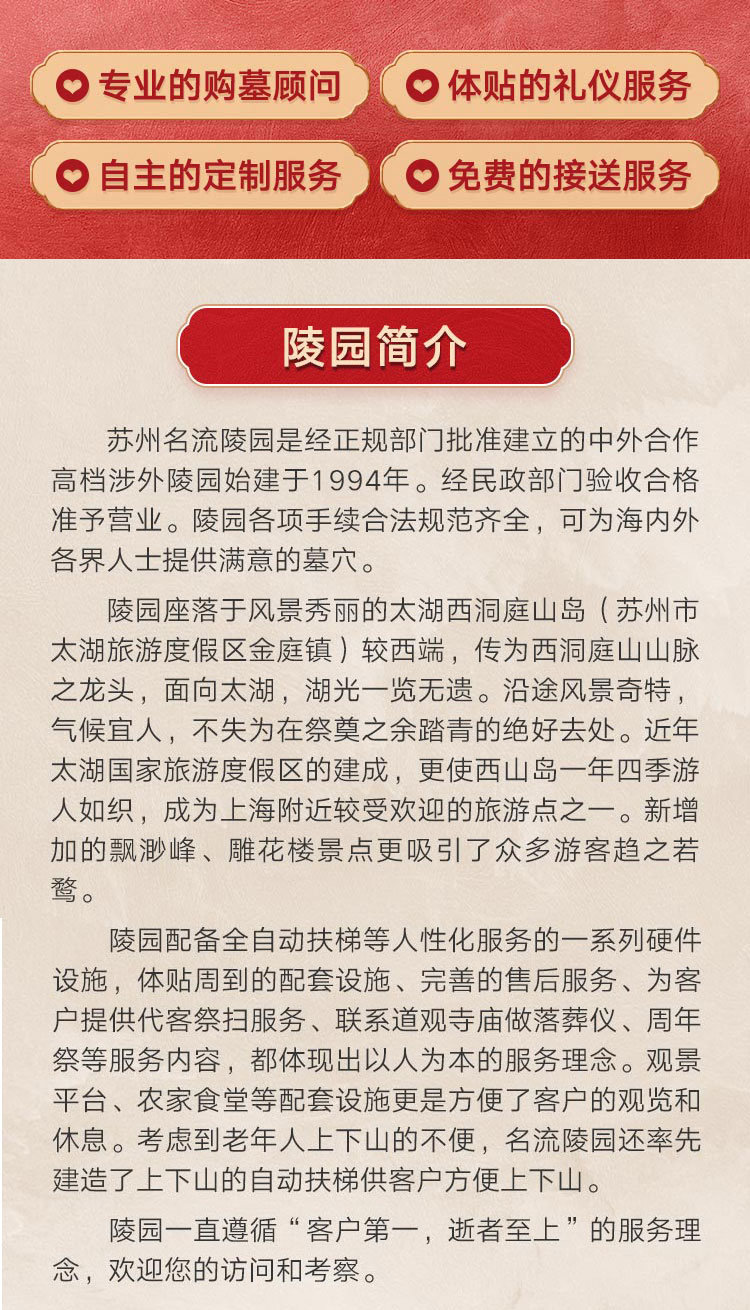 专业的购墓顾问

体贴的礼仪服务

自主的定制服务

免费的接送服务

陵园简介

苏州名流陵园是经正规部门批准建立的中外合作高档涉外陵园始建于1994年。经民政部门验收合格准予营业。陵园各项手续合法规范齐全，可为海内外各界人士提供满意的墓穴。

陵园座落于风景秀丽的太湖西洞庭山岛（苏州市太湖旅游度假区金庭镇）较西端，传为西洞庭山山脉之龙头，面向太湖，湖光一览无遗。沿途风景奇特，气候宜人，不失为在祭奠之余踏青的绝好去处。近年太湖国家旅游度假区的建成，更使西山岛一年四季游人如织，成为上海附近较受欢迎的旅游点之一。新增加的飘渺峰、雕花楼景点更吸引了众多游客趋之若鹜。

陵园配备全自动扶梯等人性化服务的一系列硬件设施，体贴周到的配套设施、完善的售后服务、为客户提供代客祭扫服务、联系道观寺庙做落葬仪、周年祭等服务内容，都体现出以人为本的服务理念。观景平台、农家食堂等配套设施更是方便了客户的观览和休息。考虑到老年人上下山的不便，名流陵园还率先建造了上下山的自动扶梯供客户方便上下山。

陵园一直遵循“客户第一，逝者至上”的服务理念，欢迎您的访问和考察。